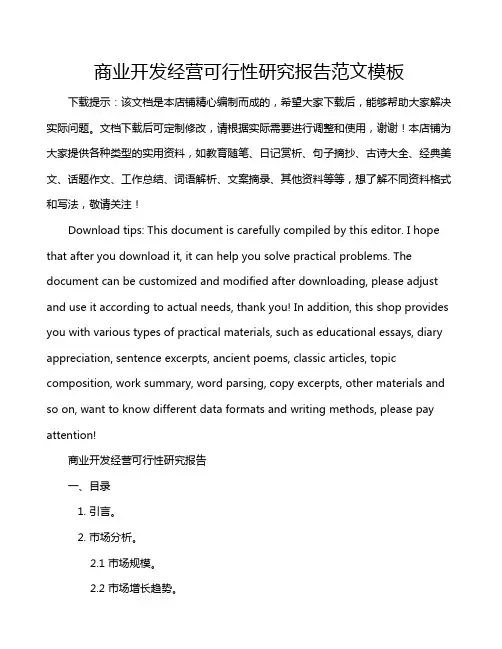 商业开发经营可行性研究报告范文模板

下载提示：该文档是本店铺精心编制而成的，希望大家下载后，能够帮助大家解决实际问题。文档下载后可定制修改，请根据实际需要进行调整和使用，谢谢！本店铺为大家提供各种类型的实用资料，如教育随笔、日记赏析、句子摘抄、古诗大全、经典美文、话题作文、工作总结、词语解析、文案摘录、其他资料等等，想了解不同资料格式和写法，敬请关注！

Download tips: This document is carefully compiled by this editor. I hope that after you download it, it can help you solve practical problems. The document can be customized and modified after downloading, please adjust and use it according to actual needs, thank you! In addition, this shop provides you with various types of practical materials, such as educational essays, diary appreciation, sentence excerpts, ancient poems, classic articles, topic composition, work summary, word parsing, copy excerpts, other materials and so on, want to know different data formats and writing methods, please pay attention!

商业开发经营可行性研究报告

一、目录

1. 引言。

2. 市场分析。

2.1 市场规模。

2.2 市场增长趋势。